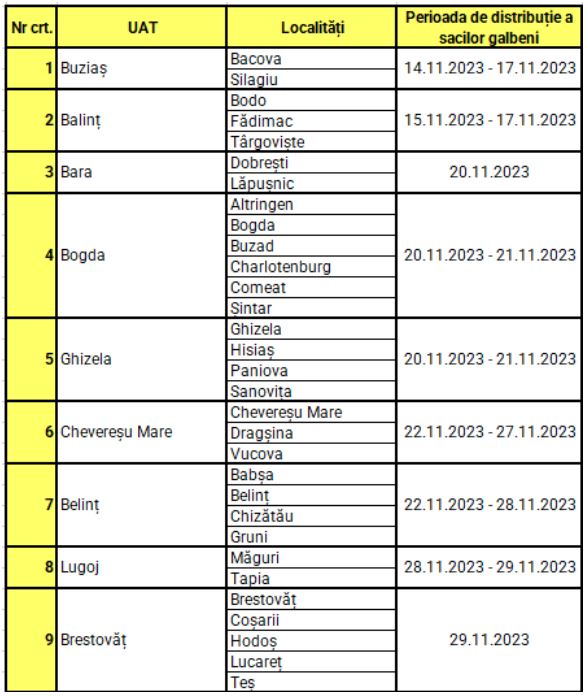 | Nr crt. | UAT | Localități | Perioada de distribuție a sacilor galbeni |
|---|---|---|---|
| 1 | Buziaș | Bacova | 14.11.2023 - 17.11.2023 |
| | | Silagiu | |
| 2 | Balinț | Bodo | 15.11.2023 - 17.11.2023 |
| | | Fădimac | |
| | | Târgoviște | |
| 3 | Bara | Dobrești | 20.11.2023 |
| | | Lăpușnic | |
| 4 | Bogda | Altringen | 20.11.2023 - 21.11.2023 |
| | | Bogda | |
| | | Buzad | |
| | | Charlotenburg | |
| | | Comeat | |
| | | Șintar | |
| 5 | Ghizela | Ghizela | 20.11.2023 - 21.11.2023 |
| | | Hisiaș | |
| | | Paniova | |
| | | Sanovița | |
| 6 | Chevereșu Mare | Chevereșu Mare | 22.11.2023 - 27.11.2023 |
| | | Dragșina | |
| | | Vucova | |
| 7 | Belinț | Babșa | 22.11.2023 - 28.11.2023 |
| | | Belinț | |
| | | Chizătău | |
| | | Gruni | |
| 8 | Lugoj | Măguri | 28.11.2023 - 29.11.2023 |
| | | Tapia | |
| 9 | Brestovăț | Brestovăț | 29.11.2023 |
| | | Coșarii | |
| | | Hodoș | |
| | | Lucareț | |
| | | Teș | |